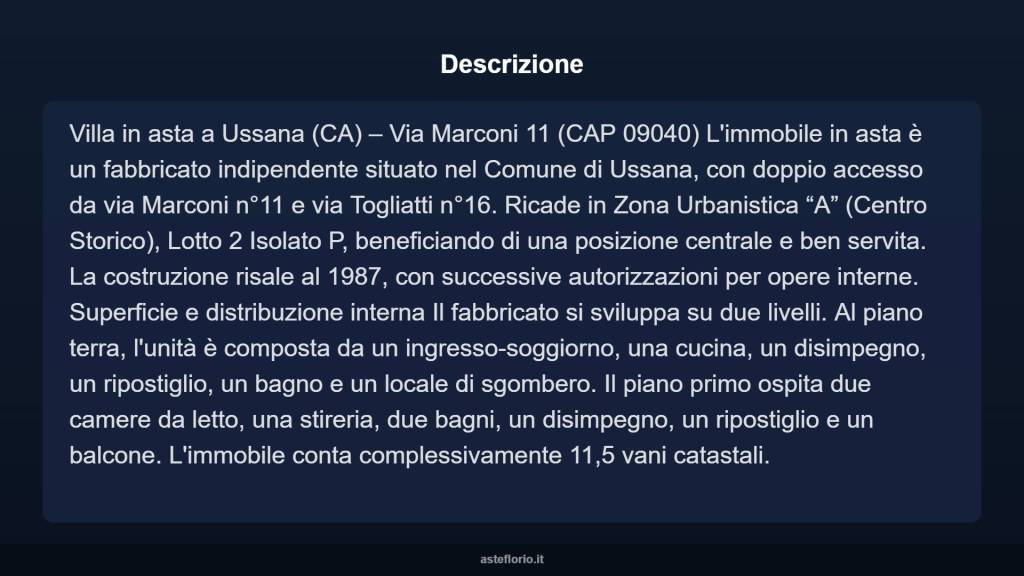 Descrizione

Villa in asta a Ussana (CA) – Via Marconi 11 (CAP 09040) L'immobile in asta è un fabbricato indipendente situato nel Comune di Ussana, con doppio accesso da via Marconi n°11 e via Togliatti n°16. Ricade in Zona Urbanistica “A” (Centro Storico), Lotto 2 Isolato P, beneficiando di una posizione centrale e ben servita. La costruzione risale al 1987, con successive autorizzazioni per opere interne. Superficie e distribuzione interna Il fabbricato si sviluppa su due livelli. Al piano terra, l'unità è composta da un ingresso-soggiorno, una cucina, un disimpegno, un ripostiglio, un bagno e un locale di sgombero. Il piano primo ospita due camere da letto, una stireria, due bagni, un disimpegno, un ripostiglio e un balcone. L'immobile conta complessivamente 11,5 vani catastali.

asteflorio.it